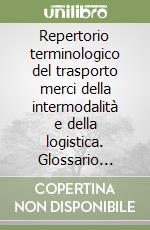 unilibro

Repertorio terminologico del trasporto merci della intermodalità e della logistica. Glossario…

COPERTINA NON DISPONIBILE